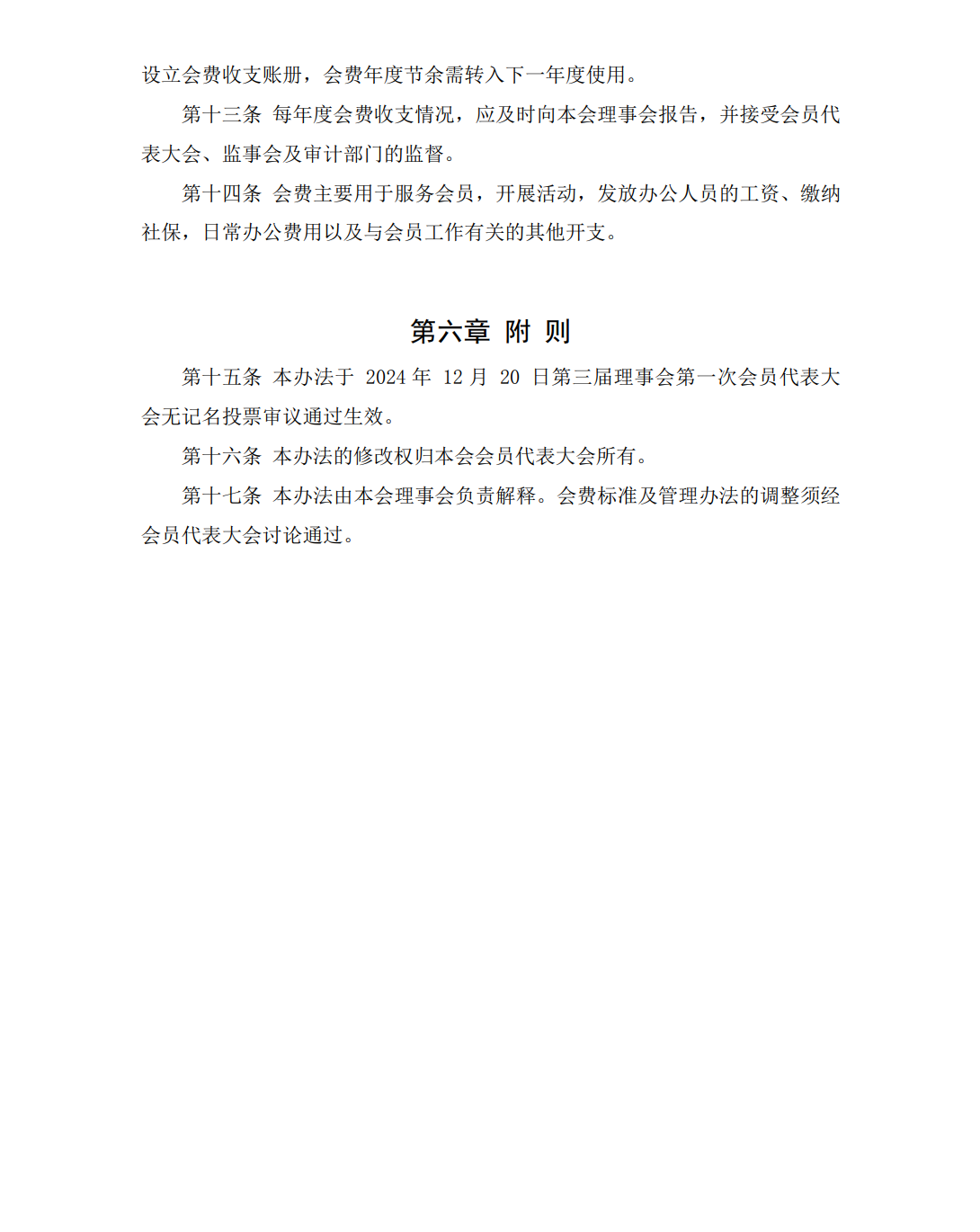 设立会费收支账册，会费年度节余需转入下一年度使用。

第十三条 每年度会费收支情况，应及时向本会理事会报告，并接受会员代表大会、监事会及审计部门的监督。

第十四条 会费主要用于服务会员，开展活动，发放办公人员的工资、缴纳社保，日常办公费用以及与会员工作有关的其他开支。

第六章 附 则

第十五条 本办法于 2024 年 12 月 20 日第三届理事会第一次会员代表大会无记名投票审议通过生效。

第十六条 本办法的修改权归本会会员代表大会所有。

第十七条 本办法由本会理事会负责解释。会费标准及管理办法的调整须经会员代表大会讨论通过。